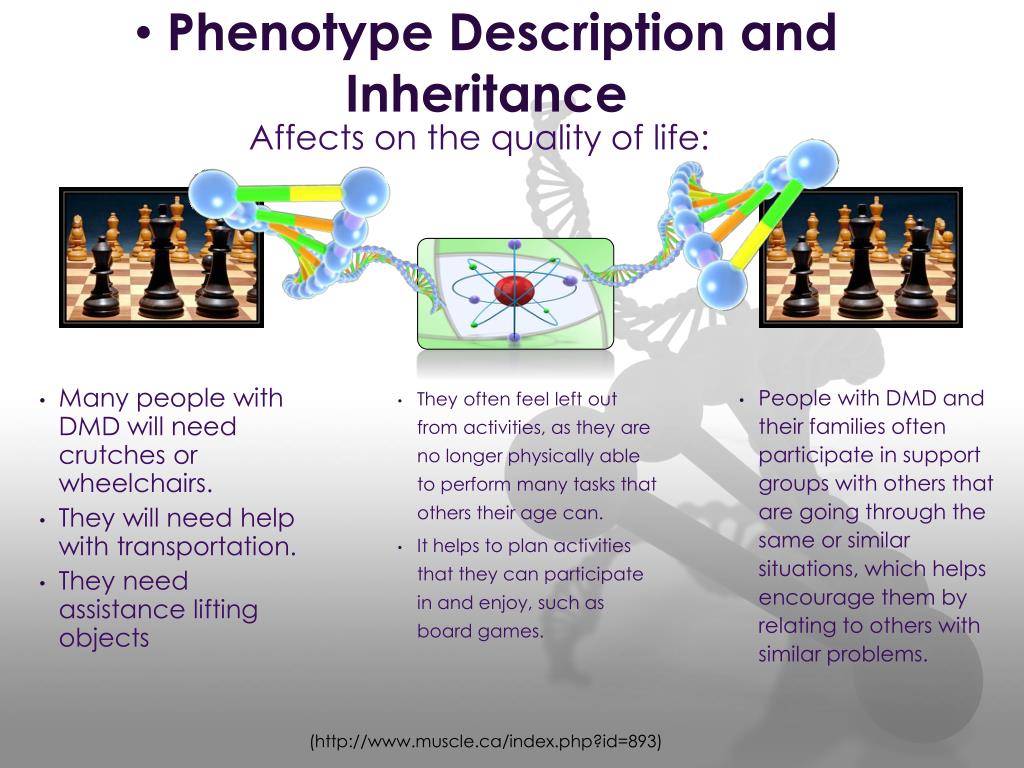 • Phenotype Description and Inheritance

Affects on the quality of life:

• Many people with DMD will need crutches or wheelchairs.
• They will need help with transportation.
• They need assistance lifting objects

• They often feel left out from activities, as they are no longer physically able to perform many tasks that others their age can.
• It helps to plan activities that they can participate in and enjoy, such as board games.

• People with DMD and their families often participate in support groups with others that are going through the same or similar situations, which helps encourage them by relating to others with similar problems.

(http://www.muscle.ca/index.php?id=893)